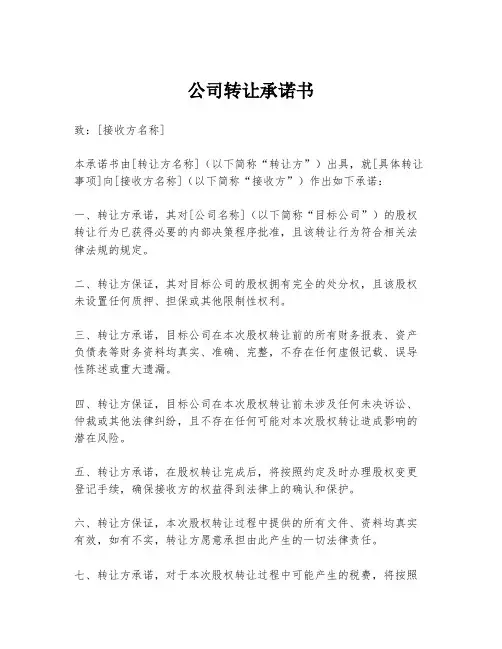 公司转让承诺书

致：[接收方名称]

本承诺书由[转让方名称]（以下简称“转让方”）出具，就[具体转让事项]向[接收方名称]（以下简称“接收方”）作出如下承诺：

一、转让方承诺，其对[公司名称]（以下简称“目标公司”）的股权转让行为已获得必要的内部决策程序批准，且该转让行为符合相关法律法规的规定。

二、转让方保证，其对目标公司的股权拥有完全的处分权，且该股权未设置任何质押、担保或其他限制性权利。

三、转让方承诺，目标公司在本次股权转让前的所有财务报表、资产负债表等财务资料均真实、准确、完整，不存在任何虚假记载、误导性陈述或重大遗漏。

四、转让方保证，目标公司在本次股权转让前未涉及任何未决诉讼、仲裁或其他法律纠纷，且不存在任何可能对本次股权转让造成影响的潜在风险。

五、转让方承诺，在股权转让完成后，将按照约定及时办理股权变更登记手续，确保接收方的权益得到法律上的确认和保护。

六、转让方保证，本次股权转让过程中提供的所有文件、资料均真实有效，如有不实，转让方愿意承担由此产生的一切法律责任。

七、转让方承诺，对于本次股权转让过程中可能产生的税费，将按照